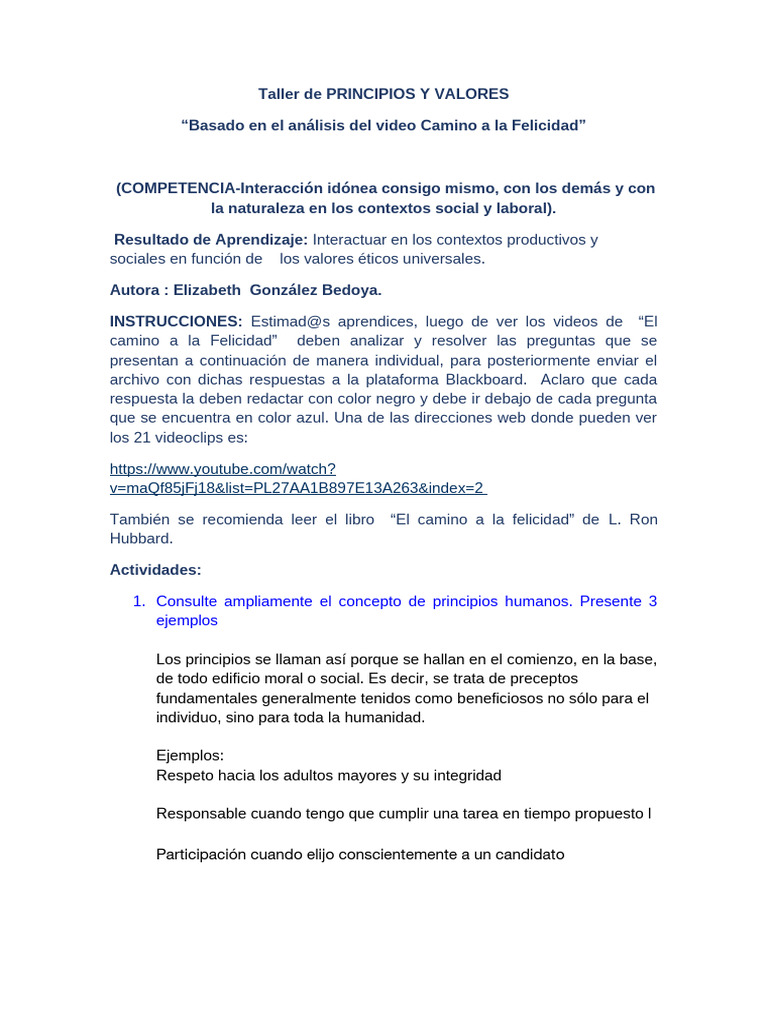 Taller de PRINCIPIOS Y VALORES

"Basado en el análisis del video Camino a la Felicidad"

(COMPETENCIA-Interacción idónea consigo mismo, con los demás y con la naturaleza en los contextos social y laboral).

Resultado de Aprendizaje: Interactuar en los contextos productivos y sociales en función de los valores éticos universales.

Autora : Elizabeth González Bedoya.

INSTRUCCIONES: Estimad@s aprendices, luego de ver los videos de "El camino a la Felicidad" deben analizar y resolver las preguntas que se presentan a continuación de manera individual, para posteriormente enviar el archivo con dichas respuestas a la plataforma Blackboard. Aclaro que cada respuesta la deben redactar con color negro y debe ir debajo de cada pregunta que se encuentra en color azul. Una de las direcciones web donde pueden ver los 21 videoclips es:

https://www.youtube.com/watch?v=maQf85jFj18&list=PL27AA1B897E13A263&index=2

También se recomienda leer el libro "El camino a la felicidad" de L. Ron Hubbard.

Actividades:

1. Consulte ampliamente el concepto de principios humanos. Presente 3 ejemplos

Los principios se llaman así porque se hallan en el comienzo, en la base, de todo edificio moral o social. Es decir, se trata de preceptos fundamentales generalmente tenidos como beneficiosos no sólo para el individuo, sino para toda la humanidad.

Ejemplos:
Respeto hacia los adultos mayores y su integridad

Responsable cuando tengo que cumplir una tarea en tiempo propuesto l

Participación cuando elijo conscientemente a un candidato